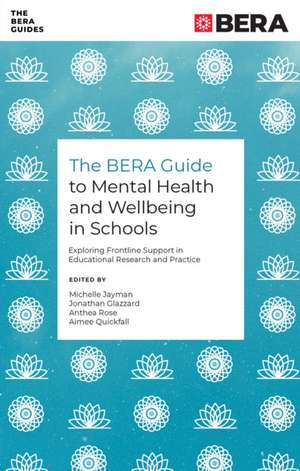 THE BERA GUIDES

BERA

The BERA Guide to Mental Health and Wellbeing in Schools

Exploring Frontline Support in Educational Research and Practice

EDITED BY

Michelle Jayman
Jonathan Glazzard
Anthea Rose
Aimee Quickfall